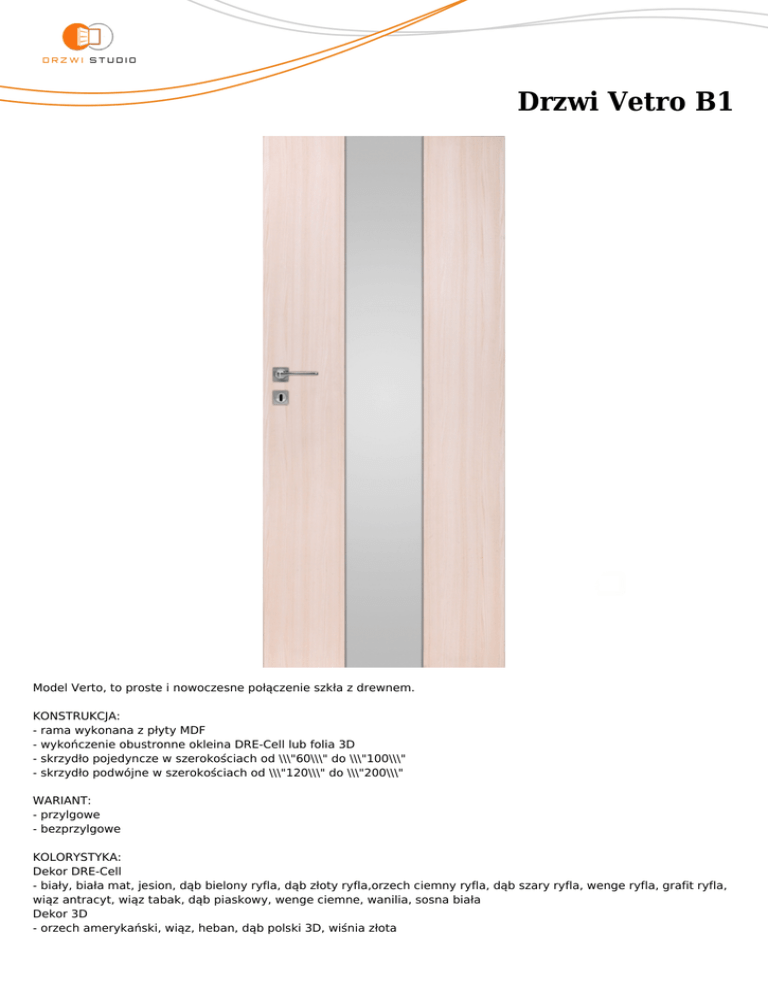 DRZWI STUDIO

Drzwi Vetro B1

Model Verto, to proste i nowoczesne połączenie szkła z drewnem.

KONSTRUKCJA:
- rama wykonana z płyty MDF
- wykończenie obustronne okleina DRE-Cell lub folia 3D
- skrzydło pojedyncze w szerokościach od \\\"60\\\" do \\\"100\\\"
- skrzydło podwójne w szerokościach od \\\"120\\\" do \\\"200\\\"

WARIANT:
- przylgowe
- bezprzylgowe

KOLORYSTYKA:
Dekor DRE-Cell
- biały, biała mat, jesion, dąb bielony ryfla, dąb złoty ryfla,orzech ciemny ryfla, dąb szary ryfla, wenge ryfla, grafit ryfla, wiąz antracyt, wiąz tabak, dąb piaskowy, wenge ciemne, wanilia, sosna biała
Dekor 3D
- orzech amerykański, wiąz, heban, dąb polski 3D, wiśnia złota